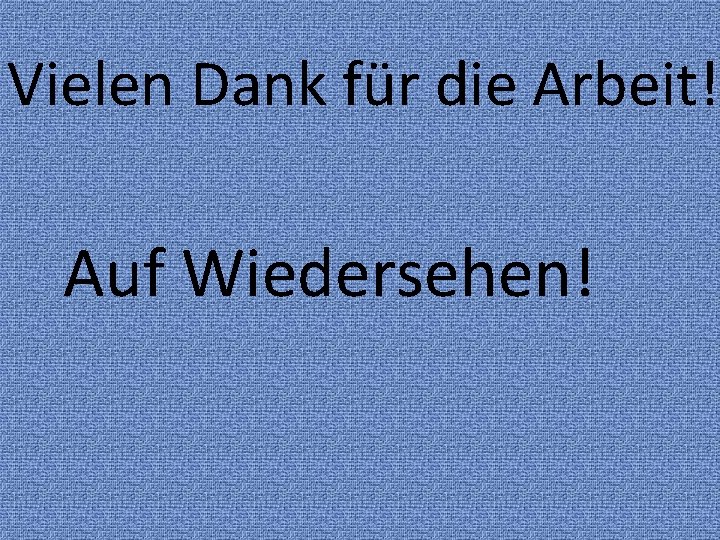 Vielen Dank für die Arbeit!

Auf Wiedersehen!